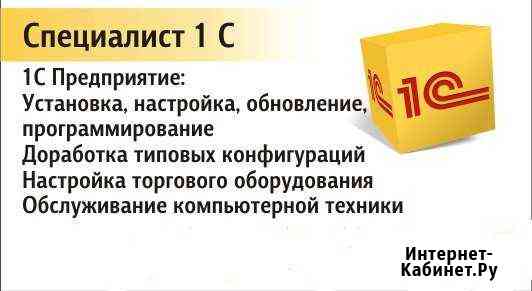 Специалист 1 С

1С Предприятие:
Установка, настройка, обновление, программирование
Доработка типовых конфигураций
Настройка торгового оборудования
Обслуживание компьютерной техники

1С

Интернет-Кабинет.Ру